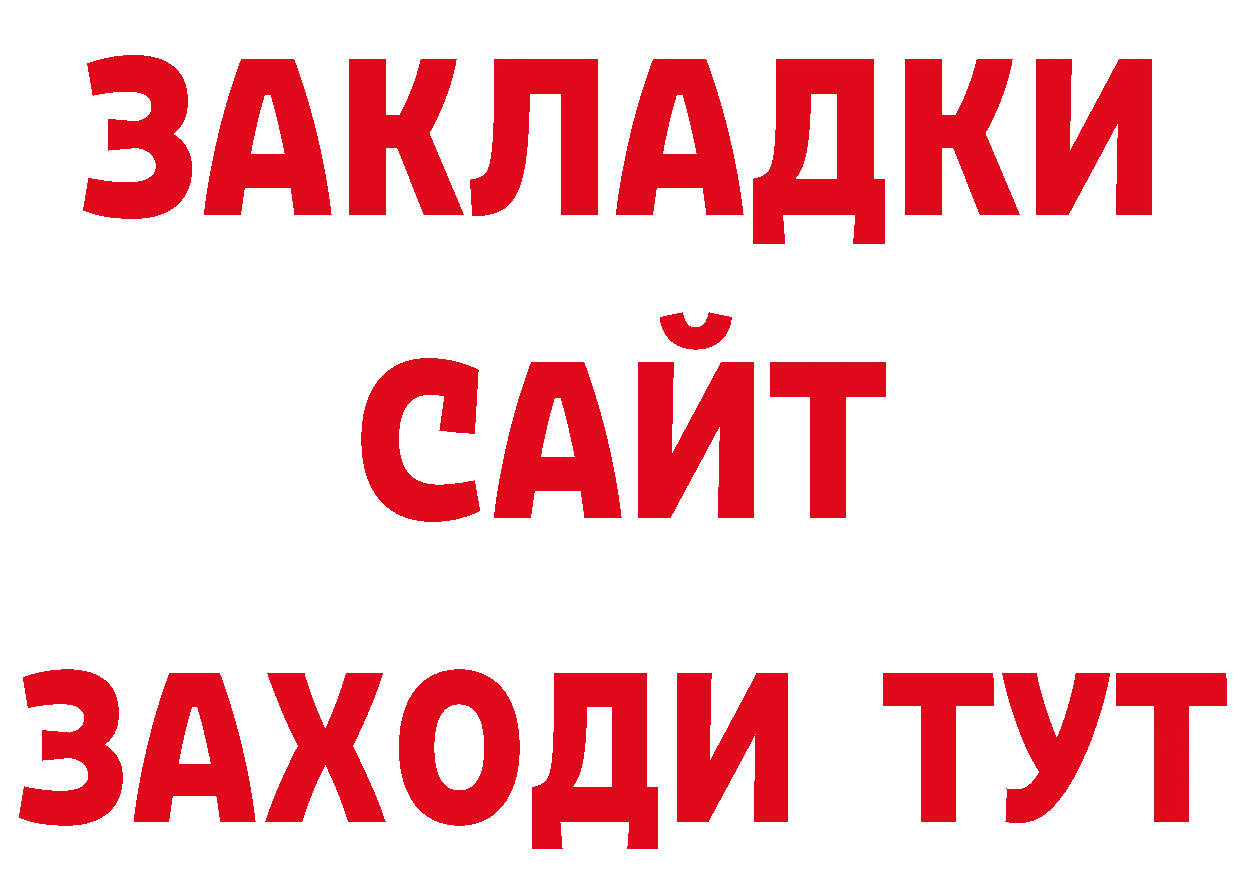 ЗАКЛАДКИ
САЙТ
ЗАХОДИ ТУТ